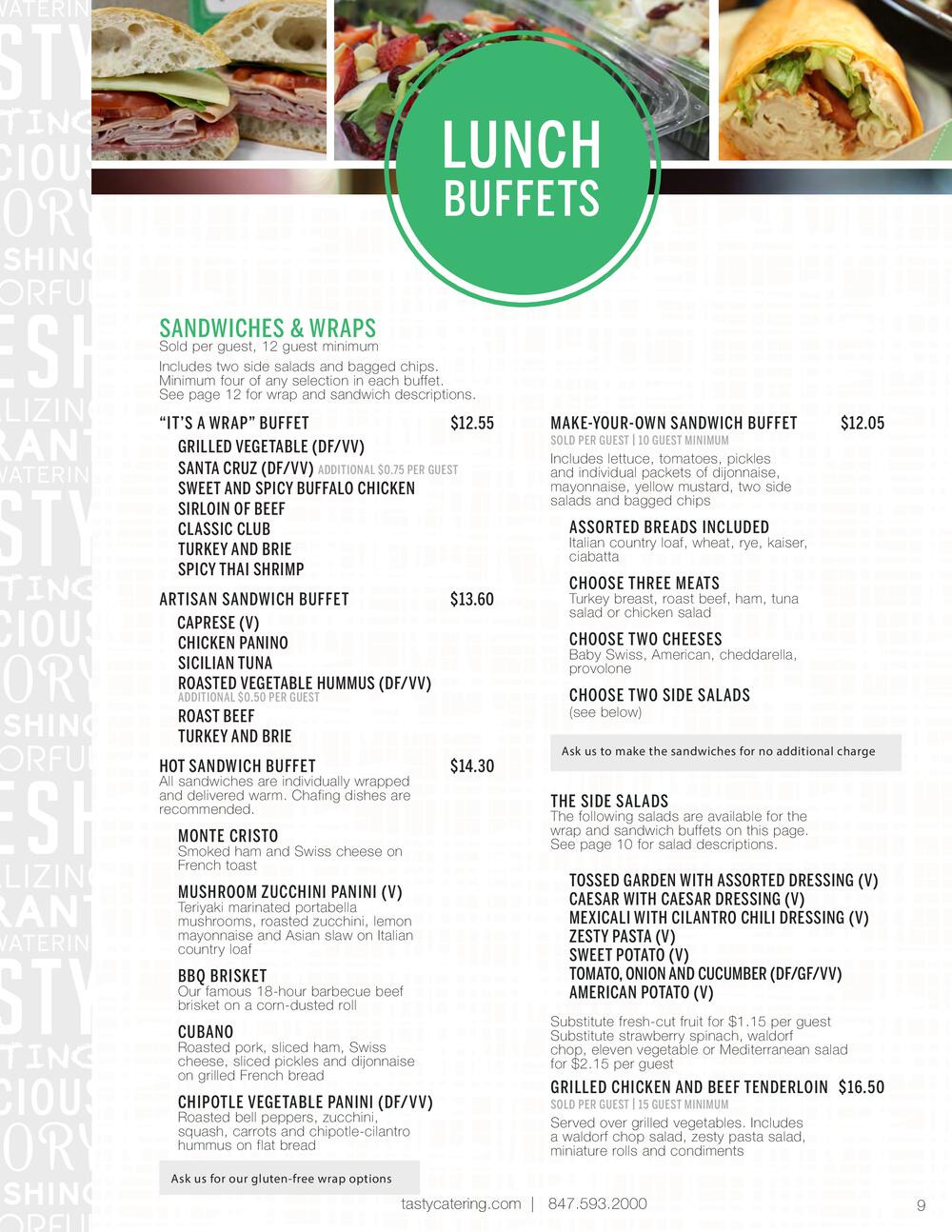 LUNCH BUFFETS

SANDWICHES & WRAPS
Sold per guest, 12 guest minimum

Includes two side salads and bagged chips. Minimum four of any selection in each buffet. See page 12 for wrap and sandwich descriptions.

"IT'S A WRAP" BUFFET $12.55
GRILLED VEGETABLE (DF/VV)
SANTA CRUZ (DF/VV) ADDITIONAL $0.75 PER GUEST
SWEET AND SPICY BUFFALO CHICKEN
SIRLOIN OF BEEF
CLASSIC CLUB
TURKEY AND BRIE
SPICY THAI SHRIMP

ARTISAN SANDWICH BUFFET $13.60
CAPRESE (V)
CHICKEN PANINO
SICILIAN TUNA
ROASTED VEGETABLE HUMMUS (DF/VV)
ADDITIONAL $0.50 PER GUEST
ROAST BEEF
TURKEY AND BRIE

HOT SANDWICH BUFFET $14.30
All sandwiches are individually wrapped and delivered warm. Chafing dishes are recommended.

MONTE CRISTO
Smoked ham and Swiss cheese on French toast

MUSHROOM ZUCCHINI PANINI (V)
Teriyaki marinated portabella mushrooms, roasted zucchini, lemon mayonnaise and Asian slaw on Italian country loaf

BBQ BRISKET
Our famous 18-hour barbecue beef brisket on a corn-dusted roll

CUBANO
Roasted pork, sliced ham, Swiss cheese, sliced pickles and dijonnaise on grilled French bread

CHIPOTLE VEGETABLE PANINI (DF/VV)
Roasted bell peppers, zucchini, squash, carrots and chipotle-cilantro hummus on flat bread

Ask us for our gluten-free wrap options

MAKE-YOUR-OWN SANDWICH BUFFET $12.05
SOLD PER GUEST | 10 GUEST MINIMUM
Includes lettuce, tomatoes, pickles and individual packets of dijonnaise, mayonnaise, yellow mustard, two side salads and bagged chips

ASSORTED BREADS INCLUDED
Italian country loaf, wheat, rye, kaiser, ciabatta

CHOOSE THREE MEATS
Turkey breast, roast beef, ham, tuna salad or chicken salad

CHOOSE TWO CHEESES
Baby Swiss, American, cheddarella, provolone

CHOOSE TWO SIDE SALADS
(see below)

Ask us to make the sandwiches for no additional charge

THE SIDE SALADS
The following salads are available for the wrap and sandwich buffets on this page. See page 10 for salad descriptions.

TOSSED GARDEN WITH ASSORTED DRESSING (V)
CAESAR WITH CAESAR DRESSING (V)
MEXICALI WITH CILANTRO CHILI DRESSING (V)
ZESTY PASTA (V)
SWEET POTATO (V)
TOMATO, ONION AND CUCUMBER (DF/GF/VV)
AMERICAN POTATO (V)

Substitute fresh-cut fruit for $1.15 per guest
Substitute strawberry spinach, waldorf chop, eleven vegetable or Mediterranean salad for $2.15 per guest

GRILLED CHICKEN AND BEEF TENDERLOIN $16.50
SOLD PER GUEST | 15 GUEST MINIMUM
Served over grilled vegetables. Includes a waldorf chop salad, zesty pasta salad, miniature rolls and condiments

tastycatering.com | 847.593.2000 9